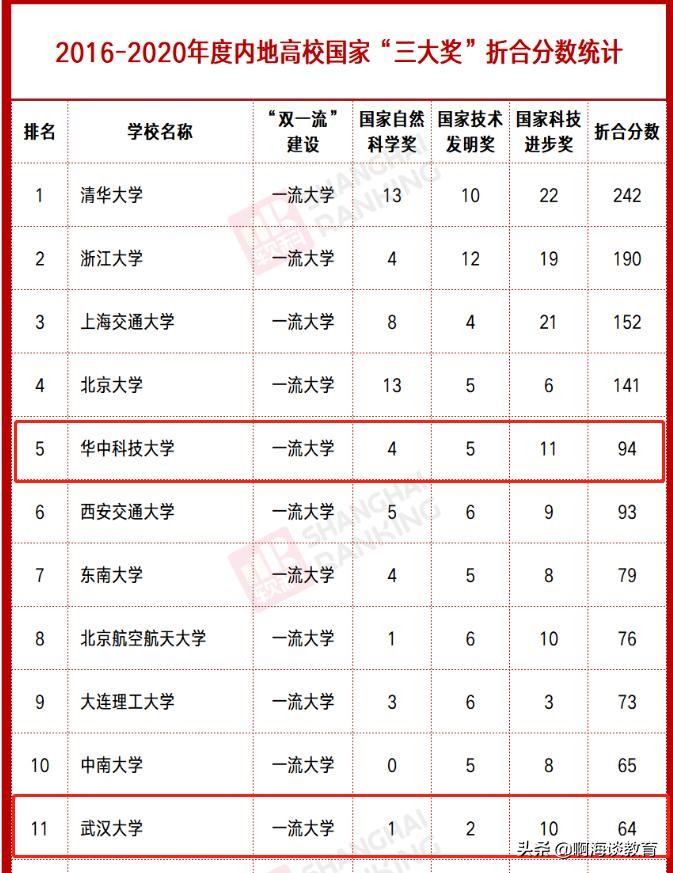 2016-2020年度内地高校国家“三大奖”折合分数统计

| 排名 | 学校名称 | “双一流”建设 | 国家自然科学奖 | 国家技术发明奖 | 国家科技进步奖 | 折合分数 |
|---|---|---|---|---|---|---|
| 1 | 清华大学 | 一流大学 | 13 | 10 | 22 | 242 |
| 2 | 浙江大学 | 一流大学 | 4 | 12 | 19 | 190 |
| 3 | 上海交通大学 | 一流大学 | 8 | 4 | 21 | 152 |
| 4 | 北京大学 | 一流大学 | 13 | 5 | 6 | 141 |
| 5 | 华中科技大学 | 一流大学 | 4 | 5 | 11 | 94 |
| 6 | 西安交通大学 | 一流大学 | 5 | 6 | 9 | 93 |
| 7 | 东南大学 | 一流大学 | 4 | 5 | 8 | 79 |
| 8 | 北京航空航天大学 | 一流大学 | 1 | 6 | 10 | 76 |
| 9 | 大连理工大学 | 一流大学 | 3 | 6 | 3 | 73 |
| 10 | 中南大学 | 一流大学 | 0 | 5 | 8 | 65 |
| 11 | 武汉大学 | 一流大学 | 1 | 2 | 10 | 64 |

SHANGHAI RANKING

头条 @啊海谈教育